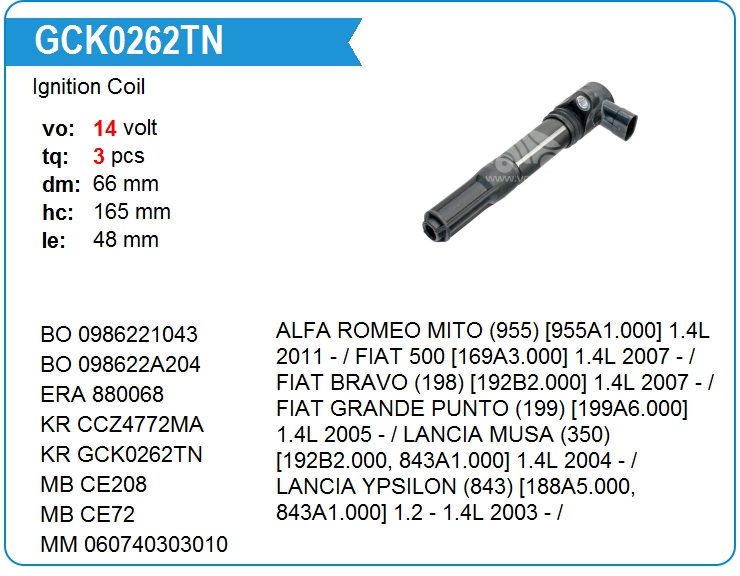 GCK0262TN

Ignition Coil

vo: 14 volt
tq: 3 pcs
dm: 66 mm
hc: 165 mm
le: 48 mm

BO 0986221043
BO 098622A204
ERA 880068
KR CCZ4772MA
KR GCK0262TN
MB CE208
MB CE72
MM 060740303010

ALFA ROMEO MITO (955) [955A1.000] 1.4L 2011 - / FIAT 500 [169A3.000] 1.4L 2007 - / FIAT BRAVO (198) [192B2.000] 1.4L 2007 - / FIAT GRANDE PUNTO (199) [199A6.000] 1.4L 2005 - / LANCIA MUSA (350) [192B2.000, 843A1.000] 1.4L 2004 - / LANCIA YPSILON (843) [188A5.000, 843A1.000] 1.2 - 1.4L 2003 - /